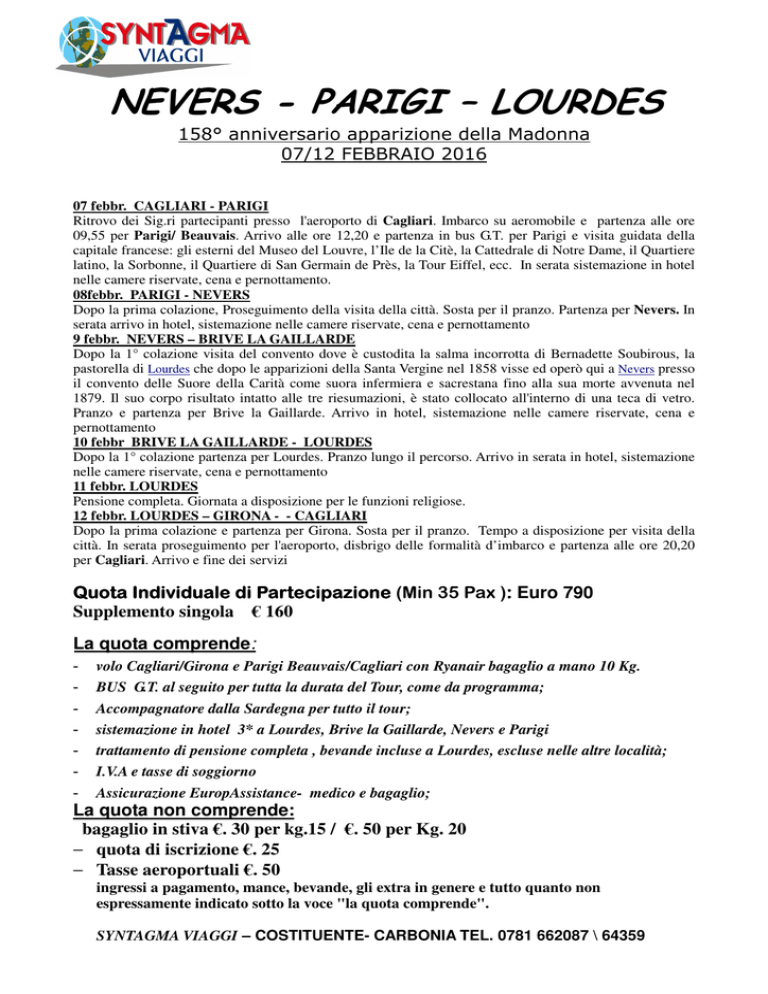 SYNTAGMA
VIAGGI

NEVERS - PARIGI – LOURDES

158° anniversario apparizione della Madonna
07/12 FEBBRAIO 2016

07 febbr. CAGLIARI - PARIGI
Ritrovo dei Sig.ri partecipanti presso l'aeroporto di Cagliari. Imbarco su aeromobile e partenza alle ore 09,55 per Parigi/ Beauvais. Arrivo alle ore 12,20 e partenza in bus G.T. per Parigi e visita guidata della capitale francese: gli esterni del Museo del Louvre, l'Ile de la Citè, la Cattedrale di Notre Dame, il Quartiere latino, la Sorbonne, il Quartiere di San Germain de Près, la Tour Eiffel, ecc. In serata sistemazione in hotel nelle camere riservate, cena e pernottamento.
08febbr. PARIGI - NEVERS
Dopo la prima colazione, Proseguimento della visita della città. Sosta per il pranzo. Partenza per Nevers. In serata arrivo in hotel, sistemazione nelle camere riservate, cena e pernottamento
9 febbr. NEVERS – BRIVE LA GAILLARDE
Dopo la 1° colazione visita del convento dove è custodita la salma incorrotta di Bernadette Soubirous, la pastorella di Lourdes che dopo le apparizioni della Santa Vergine nel 1858 visse ed operò qui a Nevers presso il convento delle Suore della Carità come suora infermiera e sacrestana fino alla sua morte avvenuta nel 1879. Il suo corpo risultato intatto alle tre riesumazioni, è stato collocato all'interno di una teca di vetro. Pranzo e partenza per Brive la Gaillarde. Arrivo in hotel, sistemazione nelle camere riservate, cena e pernottamento
10 febbr BRIVE LA GAILLARDE - LOURDES
Dopo la 1° colazione partenza per Lourdes. Pranzo lungo il percorso. Arrivo in serata in hotel, sistemazione nelle camere riservate, cena e pernottamento
11 febbr. LOURDES
Pensione completa. Giornata a disposizione per le funzioni religiose.
12 febbr. LOURDES – GIRONA - - CAGLIARI
Dopo la prima colazione e partenza per Girona. Sosta per il pranzo. Tempo a disposizione per visita della città. In serata proseguimento per l'aeroporto, disbrigo delle formalità d'imbarco e partenza alle ore 20,20 per Cagliari. Arrivo e fine dei servizi

Quota Individuale di Partecipazione (Min 35 Pax ): Euro 790
Supplemento singola € 160

La quota comprende:
- volo Cagliari/Girona e Parigi Beauvais/Cagliari con Ryanair bagaglio a mano 10 Kg.
- BUS G.T. al seguito per tutta la durata del Tour, come da programma;
- Accompagnatore dalla Sardegna per tutto il tour;
- sistemazione in hotel 3* a Lourdes, Brive la Gaillarde, Nevers e Parigi
- trattamento di pensione completa , bevande incluse a Lourdes, escluse nelle altre località;
- I.V.A e tasse di soggiorno
- Assicurazione EuropAssistance- medico e bagaglio;
La quota non comprende:
bagaglio in stiva €. 30 per kg.15 / €. 50 per Kg. 20
– quota di iscrizione €. 25
– Tasse aeroportuali €. 50
ingressi a pagamento, mance, bevande, gli extra in genere e tutto quanto non espressamente indicato sotto la voce "la quota comprende".

SYNTAGMA VIAGGI – COSTITUENTE- CARBONIA TEL. 0781 662087 \ 64359